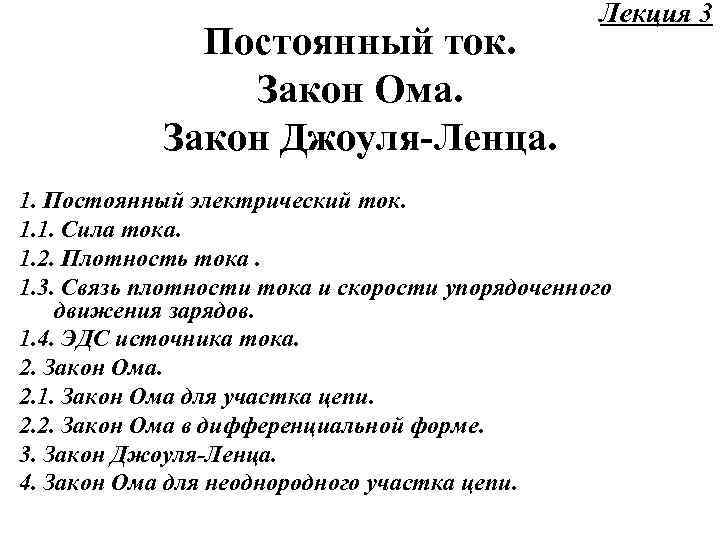 Лекция 3

Постоянный ток.
Закон Ома.
Закон Джоуля-Ленца.

1. Постоянный электрический ток.
1.1. Сила тока.
1.2. Плотность тока .
1.3. Связь плотности тока и скорости упорядоченного движения зарядов.
1.4. ЭДС источника тока.
2. Закон Ома.
2.1. Закон Ома для участка цепи.
2.2. Закон Ома в дифференциальной форме.
3. Закон Джоуля-Ленца.
4. Закон Ома для неоднородного участка цепи.